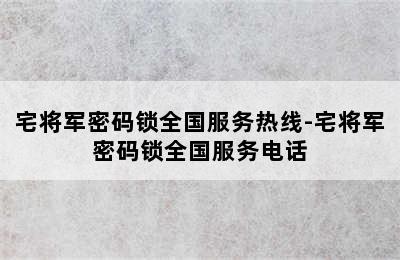 宅将军密码锁全国服务热线-宅将军密码锁全国服务电话